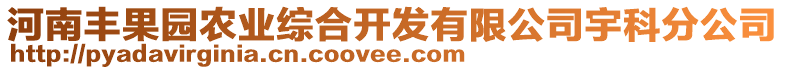 河南丰果园农业综合开发有限公司宇科分公司
http://pyadavirginia.cn.coovee.com